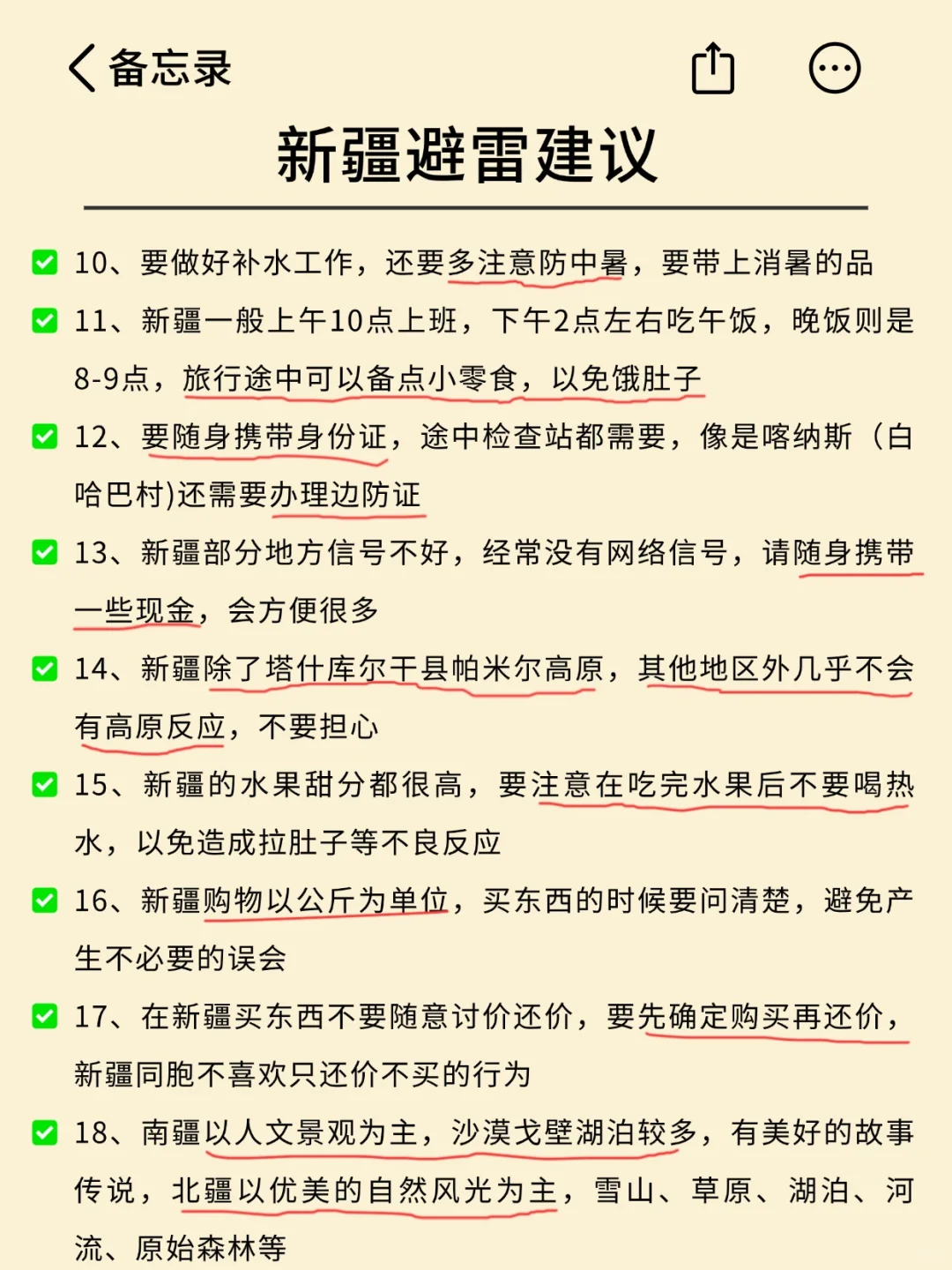 备忘录

新疆避雷建议

10、要做好补水工作，还要多注意防中暑，要带上消暑的品

11、新疆一般上午10点上班，下午2点左右吃午饭，晚饭则是8-9点，旅行途中可以备点小零食，以免饿肚子

12、要随身携带身份证，途中检查站都需要，像是喀纳斯（白哈巴村)还需要办理边防证

13、新疆部分地方信号不好，经常没有网络信号，请随身携带一些现金，会方便很多

14、新疆除了塔什库尔干县帕米尔高原，其他地区外几乎不会有高原反应，不要担心

15、新疆的水果甜分都很高，要注意在吃完水果后不要喝热水，以免造成拉肚子等不良反应

16、新疆购物以公斤为单位，买东西的时候要问清楚，避免产生不必要的误会

17、在新疆买东西不要随意讨价还价，要先确定购买再还价，新疆同胞不喜欢只还价不买的行为

18、南疆以人文景观为主，沙漠戈壁湖泊较多，有美好的故事传说，北疆以优美的自然风光为主，雪山、草原、湖泊、河流、原始森林等